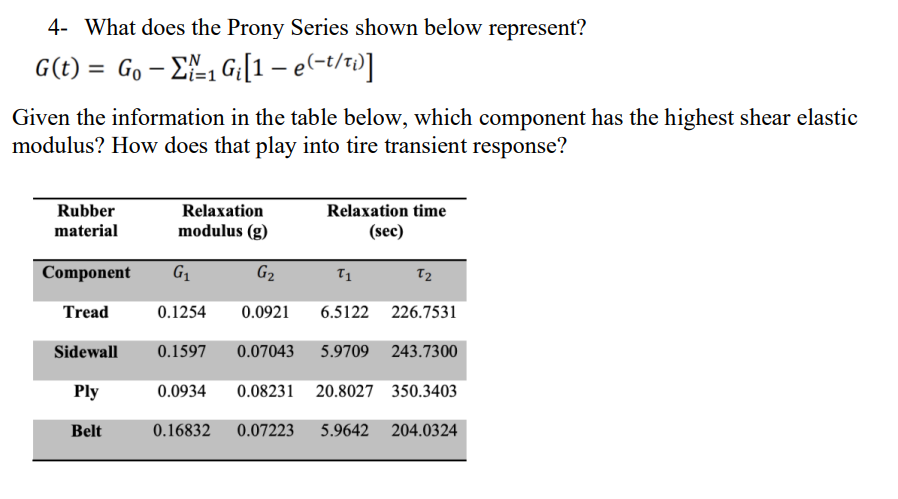 4- What does the Prony Series shown below represent?

$G(t) = G_0 - \sum_{i=1}^{N} G_i\left[1 - e^{(-t/\tau_i)}\right]$

Given the information in the table below, which component has the highest shear elastic modulus? How does that play into tire transient response?

| Rubber material | Relaxation modulus (g) | | Relaxation time (sec) | |
|---|---|---|---|---|
| Component | $G_1$ | $G_2$ | $\tau_1$ | $\tau_2$ |
| Tread | 0.1254 | 0.0921 | 6.5122 | 226.7531 |
| Sidewall | 0.1597 | 0.07043 | 5.9709 | 243.7300 |
| Ply | 0.0934 | 0.08231 | 20.8027 | 350.3403 |
| Belt | 0.16832 | 0.07223 | 5.9642 | 204.0324 |